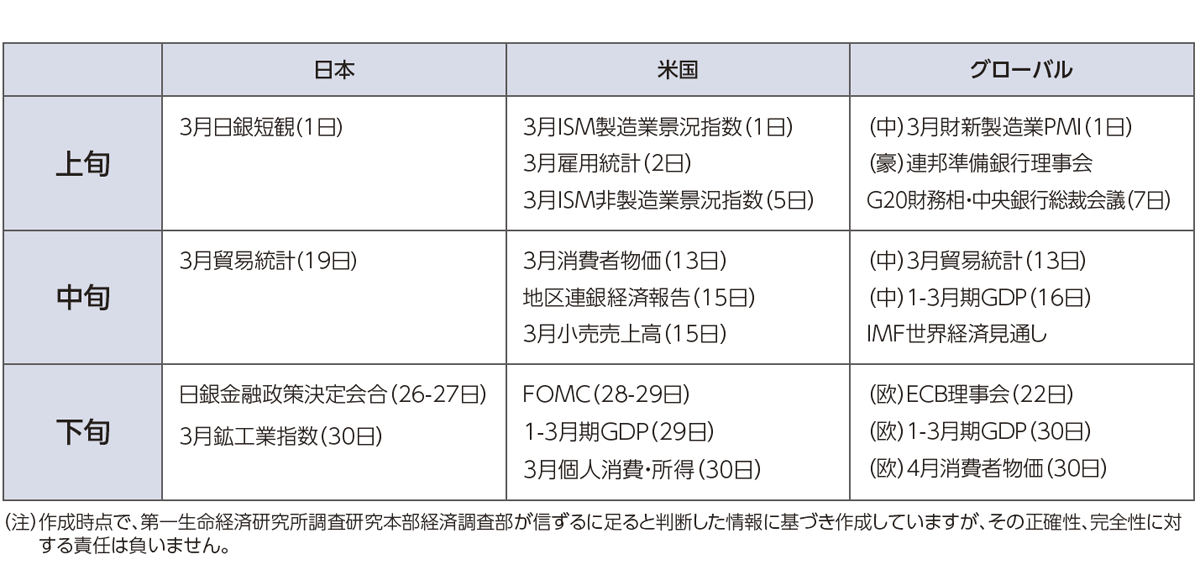 | | 日本 | 米国 | グローバル |
|---|---|---|---|
| 上旬 | 3月日銀短観(1日) | 3月ISM製造業景況指数(1日)<br>3月雇用統計(2日)<br>3月ISM非製造業景況指数(5日) | (中)3月財新製造業PMI(1日)<br>(豪)連邦準備銀行理事会<br>G20財務相・中央銀行総裁会議(7日) |
| 中旬 | 3月貿易統計(19日) | 3月消費者物価(13日)<br>地区連銀経済報告(15日)<br>3月小売売上高(15日) | (中)3月貿易統計(13日)<br>(中)1-3月期GDP(16日)<br>IMF世界経済見通し |
| 下旬 | 日銀金融政策決定会合(26-27日)<br>3月鉱工業指数(30日) | FOMC(28-29日)<br>1-3月期GDP(29日)<br>3月個人消費・所得(30日) | (欧)ECB理事会(22日)<br>(欧)1-3月期GDP(30日)<br>(欧)4月消費者物価(30日) |

(注)作成時点で、第一生命経済研究所調査研究本部経済調査部が信ずるに足ると判断した情報に基づき作成していますが、その正確性、完全性に対する責任は負いません。